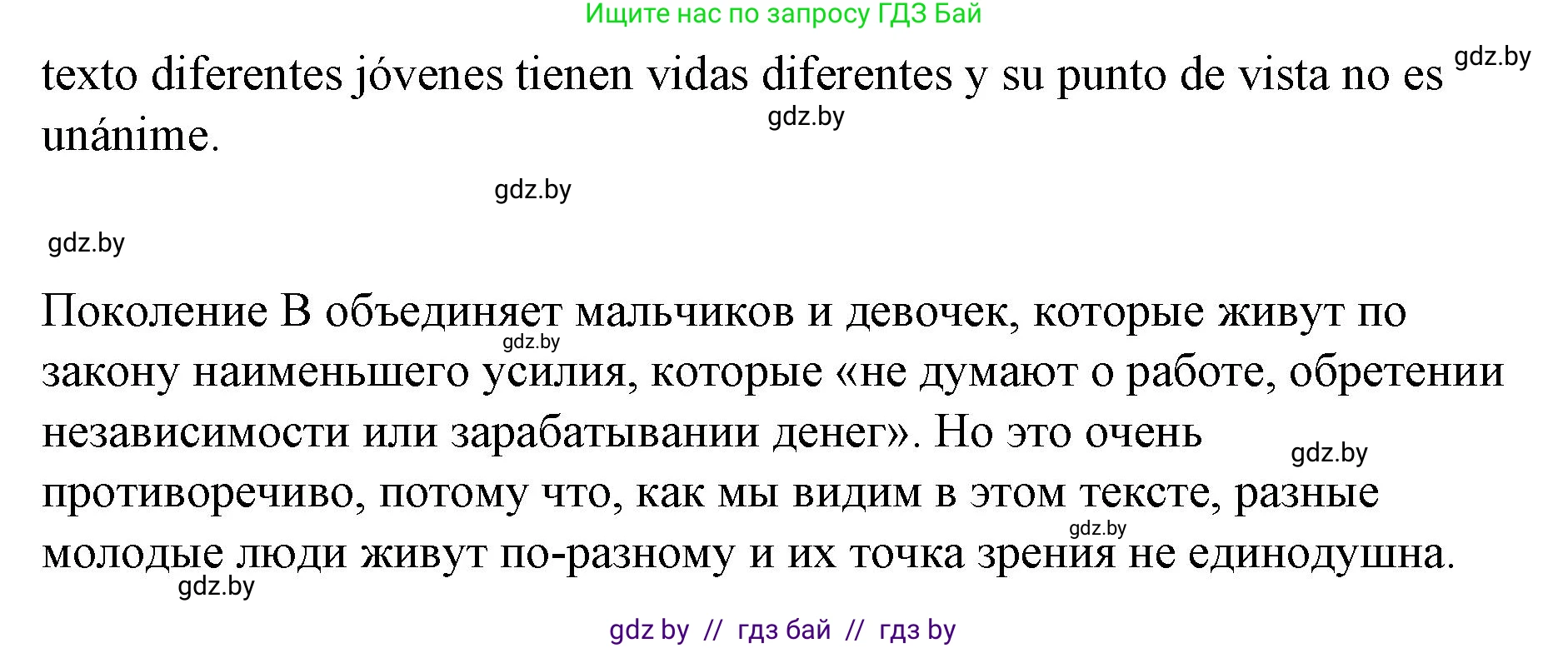 Ищите нас по запросу ГДЗ Бай

texto diferentes jóvenes tienen vidas diferentes y su punto de vista no es unánime.

gdz.by

gdz.by

gdz.by

gdz.by

Поколение В объединяет мальчиков и девочек, которые живут по закону наименьшего усилия, которые «не думают о работе, обретении независимости или зарабатывании денег». Но это очень противоречиво, потому что, как мы видим в этом тексте, разные молодые люди живут по-разному и их точка зрения не единодушна.

gdz.by

gdz.by

gdz.by

gdz.by

gdz by // гдз бай // гдз by